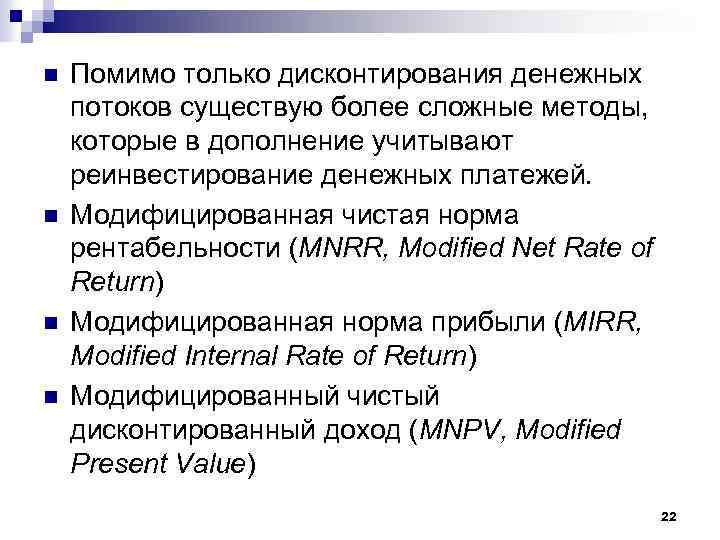 Помимо только дисконтирования денежных потоков существую более сложные методы, которые в дополнение учитывают реинвестирование денежных платежей.

Модифицированная чистая норма рентабельности (MNRR, Modified Net Rate of Return)

Модифицированная норма прибыли (MIRR, Modified Internal Rate of Return)

Модифицированный чистый дисконтированный доход (MNPV, Modified Present Value)

22